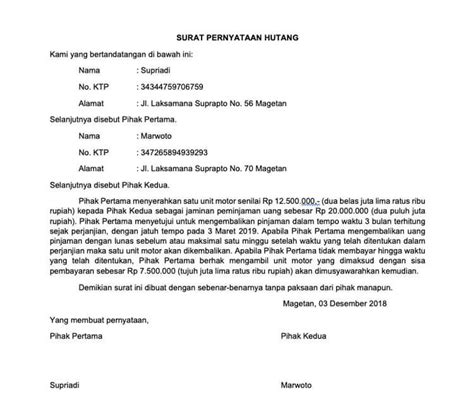 SURAT PERNYATAAN HUTANG

Kami yang bertandatangan di bawah ini:

Nama : Supriadi

No. KTP : 34344759706759

Alamat : Jl. Laksamana Suprapto No. 56 Magetan

Selanjutnya disebut Pihak Pertama.

Nama : Marwoto

No. KTP : 347265894939293

Alamat : Jl. Laksamana Suprapto No. 70 Magetan

Selanjutnya disebut Pihak Kedua.

Pihak Pertama menyerahkan satu unit motor senilai Rp 12.500.000,- (dua belas juta lima ratus ribu rupiah) kepada Pihak Kedua sebagai jaminan peminjaman uang sebesar Rp 20.000.000 (dua puluh juta rupiah). Pihak Pertama menyetujui untuk mengembalikan pinjaman dalam tempo waktu 3 bulan terhitung sejak perjanjian, dengan jatuh tempo pada 3 Maret 2019. Apabila Pihak Pertama mengembalikan uang pinjaman dengan lunas sebelum atau maksimal satu minggu setelah waktu yang telah ditentukan dalam perjanjian maka satu unit motor akan dikembalikan. Apabila Pihak Pertama tidak membayar hingga waktu yang telah ditentukan, Pihak Pertama berhak mengambil unit motor yang dimaksud dengan sisa pembayaran sebesar Rp 7.500.000 (tujuh juta lima ratus ribu rupiah) akan dimusyawarahkan kemudian.

Demikian surat ini dibuat dengan sebenar-benarnya tanpa paksaan dari pihak manapun.

Magetan, 03 Desember 2018

Yang membuat pernyataan,

Pihak Pertama

Pihak Kedua

Supriadi

Marwoto